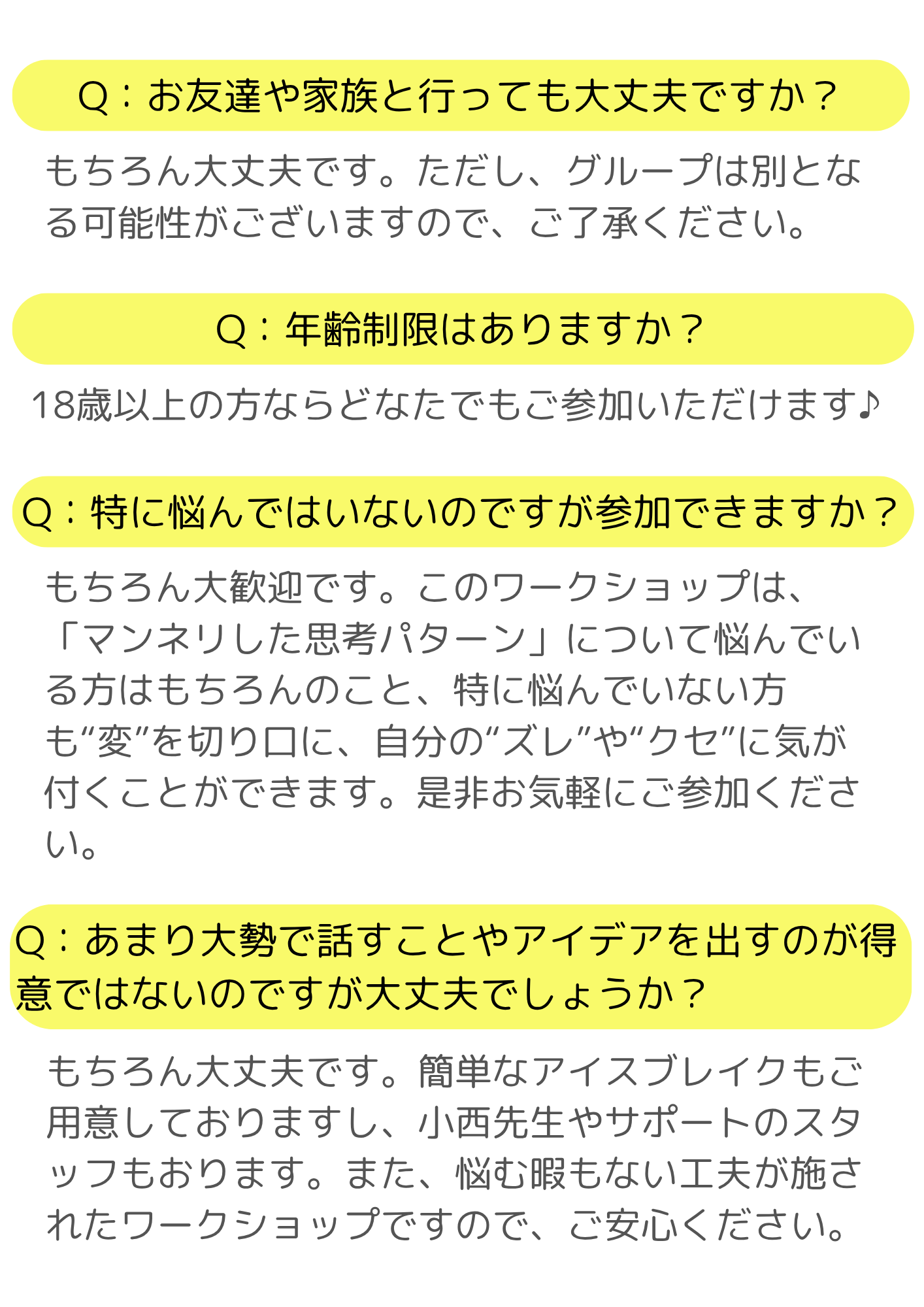 Q：お友達や家族と行っても大丈夫ですか？

もちろん大丈夫です。ただし、グループは別となる可能性がございますので、ご了承ください。

Q：年齢制限はありますか？

18歳以上の方ならどなたでもご参加いただけます♪

Q：特に悩んではいないのですが参加できますか？

もちろん大歓迎です。このワークショップは、「マンネリした思考パターン」について悩んでいる方はもちろんのこと、特に悩んでいない方も“変”を切り口に、自分の“ズレ”や“クセ”に気が付くことができます。是非お気軽にご参加ください。

Q：あまり大勢で話すことやアイデアを出すのが得意ではないのですが大丈夫でしょうか？

もちろん大丈夫です。簡単なアイスブレイクもご用意しておりますし、小西先生やサポートのスタッフもおります。また、悩む暇もない工夫が施されたワークショップですので、ご安心ください。